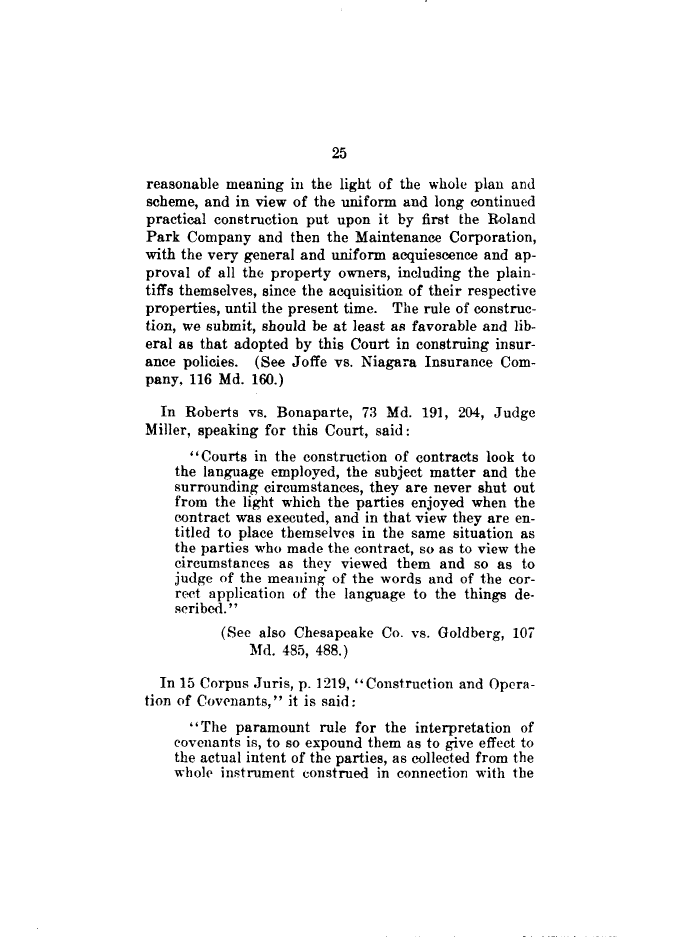 25

reasonable meaning in the light of the whole plan and scheme, and in view of the uniform and long continued practical construction put upon it by first the Roland Park Company and then the Maintenance Corporation, with the very general and uniform acquiescence and approval of all the property owners, including the plaintiffs themselves, since the acquisition of their respective properties, until the present time. The rule of construction, we submit, should be at least as favorable and liberal as that adopted by this Court in construing insurance policies. (See Joffe vs. Niagara Insurance Company, 116 Md. 160.)

In Roberts vs. Bonaparte, 73 Md. 191, 204, Judge Miller, speaking for this Court, said:

"Courts in the construction of contracts look to the language employed, the subject matter and the surrounding circumstances, they are never shut out from the light which the parties enjoyed when the contract was executed, and in that view they are entitled to place themselves in the same situation as the parties who made the contract, so as to view the circumstances as they viewed them and so as to judge of the meaning of the words and of the correct application of the language to the things described."

(See also Chesapeake Co. vs. Goldberg, 107 Md. 485, 488.)

In 15 Corpus Juris, p. 1219, "Construction and Operation of Covenants," it is said:

"The paramount rule for the interpretation of covenants is, to so expound them as to give effect to the actual intent of the parties, as collected from the whole instrument construed in connection with the